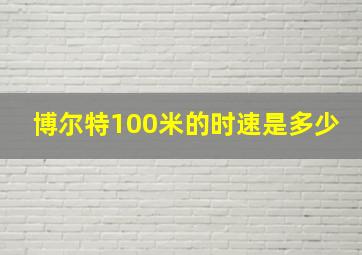 博尔特100米的时速是多少